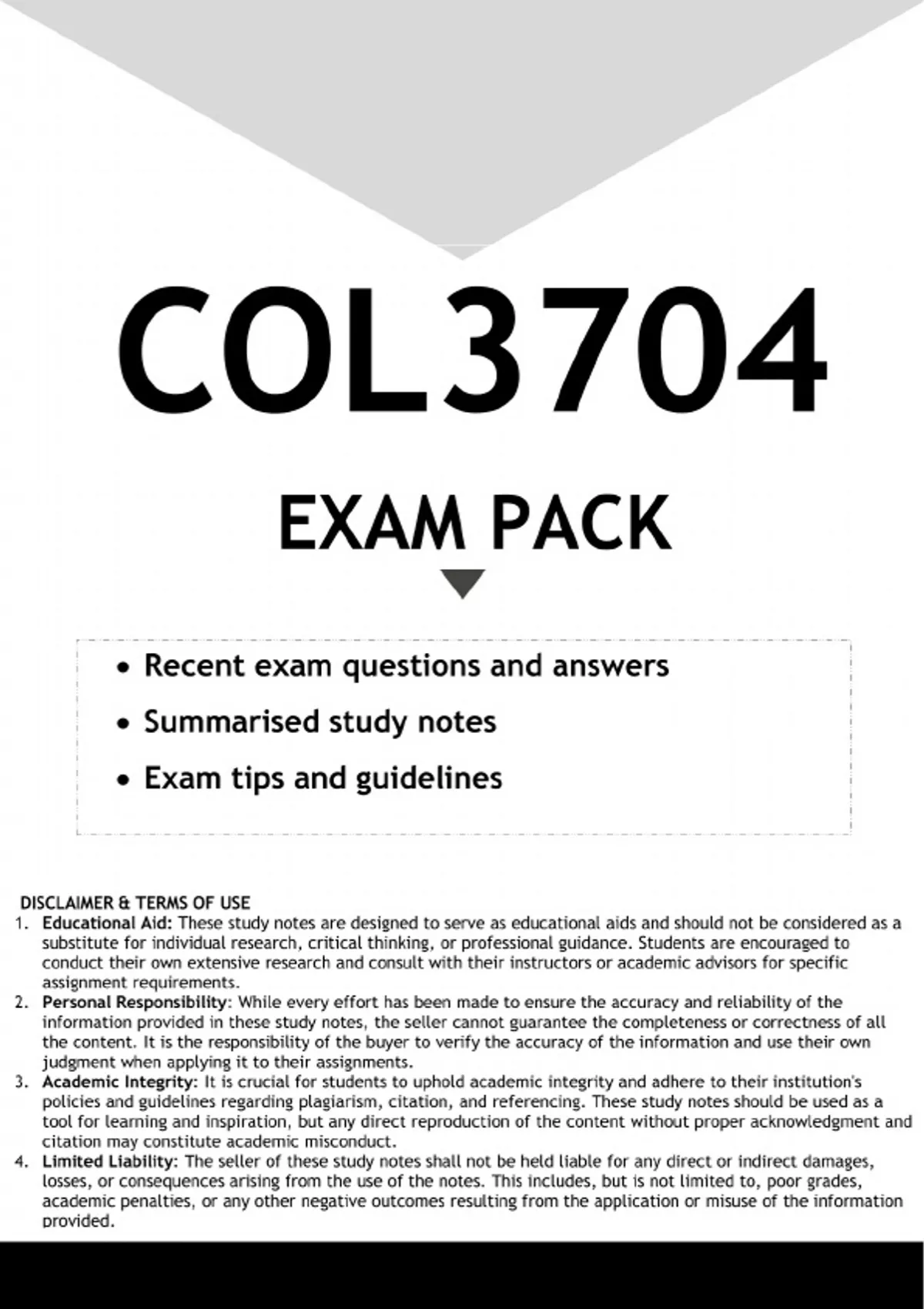 COL3704

EXAM PACK

• Recent exam questions and answers
• Summarised study notes
• Exam tips and guidelines

DISCLAIMER & TERMS OF USE

1. Educational Aid: These study notes are designed to serve as educational aids and should not be considered as a substitute for individual research, critical thinking, or professional guidance. Students are encouraged to conduct their own extensive research and consult with their instructors or academic advisors for specific assignment requirements.
2. Personal Responsibility: While every effort has been made to ensure the accuracy and reliability of the information provided in these study notes, the seller cannot guarantee the completeness or correctness of all the content. It is the responsibility of the buyer to verify the accuracy of the information and use their own judgment when applying it to their assignments.
3. Academic Integrity: It is crucial for students to uphold academic integrity and adhere to their institution's policies and guidelines regarding plagiarism, citation, and referencing. These study notes should be used as a tool for learning and inspiration, but any direct reproduction of the content without proper acknowledgment and citation may constitute academic misconduct.
4. Limited Liability: The seller of these study notes shall not be held liable for any direct or indirect damages, losses, or consequences arising from the use of the notes. This includes, but is not limited to, poor grades, academic penalties, or any other negative outcomes resulting from the application or misuse of the information provided.